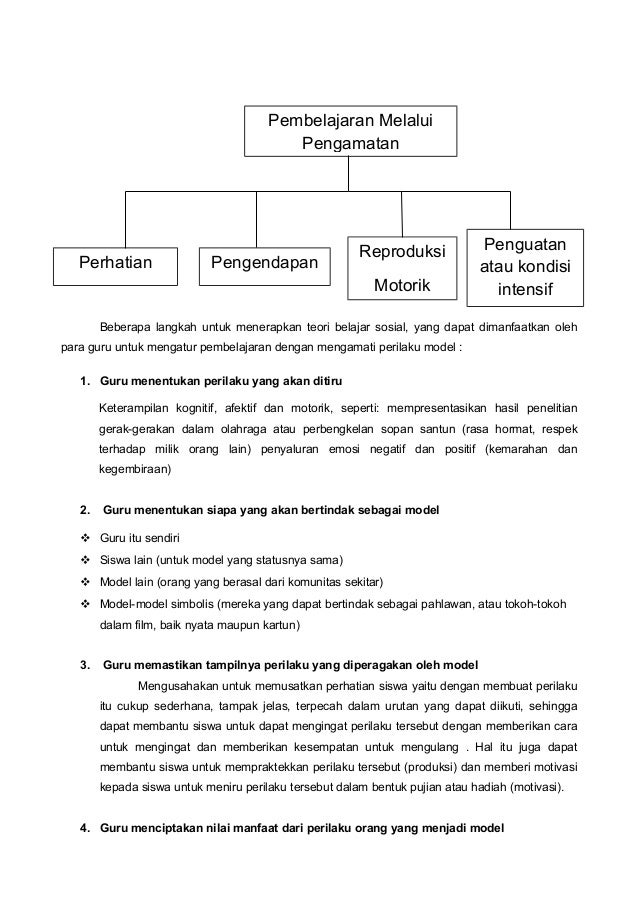 Pembelajaran Melalui Pengamatan

Perhatian

Pengendapan

Reproduksi Motorik

Penguatan atau kondisi intensif

Beberapa langkah untuk menerapkan teori belajar sosial, yang dapat dimanfaatkan oleh para guru untuk mengatur pembelajaran dengan mengamati perilaku model :

1. Guru menentukan perilaku yang akan ditiru

Keterampilan kognitif, afektif dan motorik, seperti: mempresentasikan hasil penelitian gerak-gerakan dalam olahraga atau perbengkelan sopan santun (rasa hormat, respek terhadap milik orang lain) penyaluran emosi negatif dan positif (kemarahan dan kegembiraan)

2. Guru menentukan siapa yang akan bertindak sebagai model

❖ Guru itu sendiri
❖ Siswa lain (untuk model yang statusnya sama)
❖ Model lain (orang yang berasal dari komunitas sekitar)
❖ Model-model simbolis (mereka yang dapat bertindak sebagai pahlawan, atau tokoh-tokoh dalam film, baik nyata maupun kartun)

3. Guru memastikan tampilnya perilaku yang diperagakan oleh model

Mengusahakan untuk memusatkan perhatian siswa yaitu dengan membuat perilaku itu cukup sederhana, tampak jelas, terpecah dalam urutan yang dapat diikuti, sehingga dapat membantu siswa untuk dapat mengingat perilaku tersebut dengan memberikan cara untuk mengingat dan memberikan kesempatan untuk mengulang . Hal itu juga dapat membantu siswa untuk mempraktekkan perilaku tersebut (produksi) dan memberi motivasi kepada siswa untuk meniru perilaku tersebut dalam bentuk pujian atau hadiah (motivasi).

4. Guru menciptakan nilai manfaat dari perilaku orang yang menjadi model